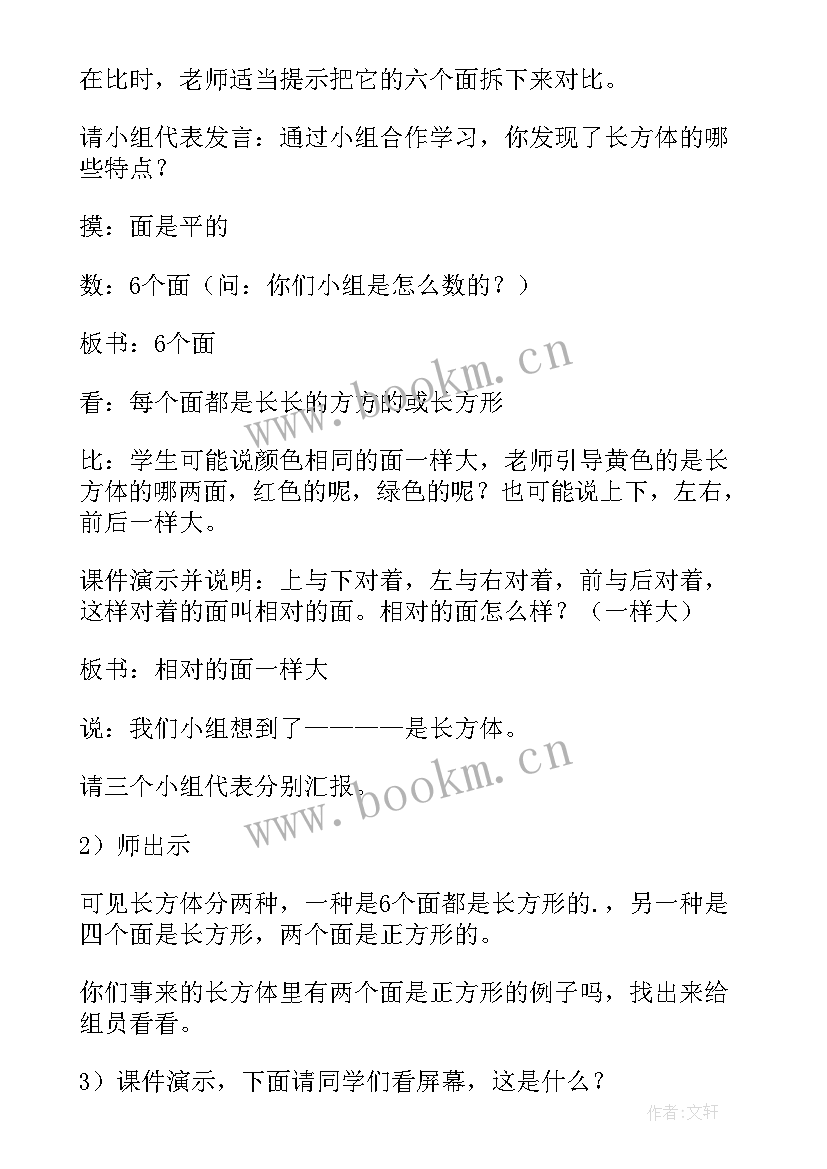 在比时，老师适当提示把它的六个面拆下来对比。

请小组代表发言：通过小组合作学习，你发现了长方体的哪些特点？

摸：面是平的

数：6个面（问：你们小组是怎么数的？）

板书：6个面

看：每个面都是长长的方方的或长方形

比：学生可能说颜色相同的面一样大，老师引导黄色的是长方体的哪两面，红色的呢，绿色的呢？也可能说上下，左右，前后一样大。

课件演示并说明：上与下对着，左与右对着，前与后对着，这样对着的面叫相对的面。相对的面怎么样？（一样大）

板书：相对的面一样大

说：我们小组想到了————是长方体。

请三个小组代表分别汇报。

2）师出示

可见长方体分两种，一种是6个面都是长方形的.，另一种是四个面是长方形，两个面是正方形的。

你们事来的长方体里有两个面是正方形的例子吗，找出来给组员看看。

3）课件演示，下面请同学们看屏幕，这是什么？

www.bookm.cn

www.bookm.cn

作者：文轩